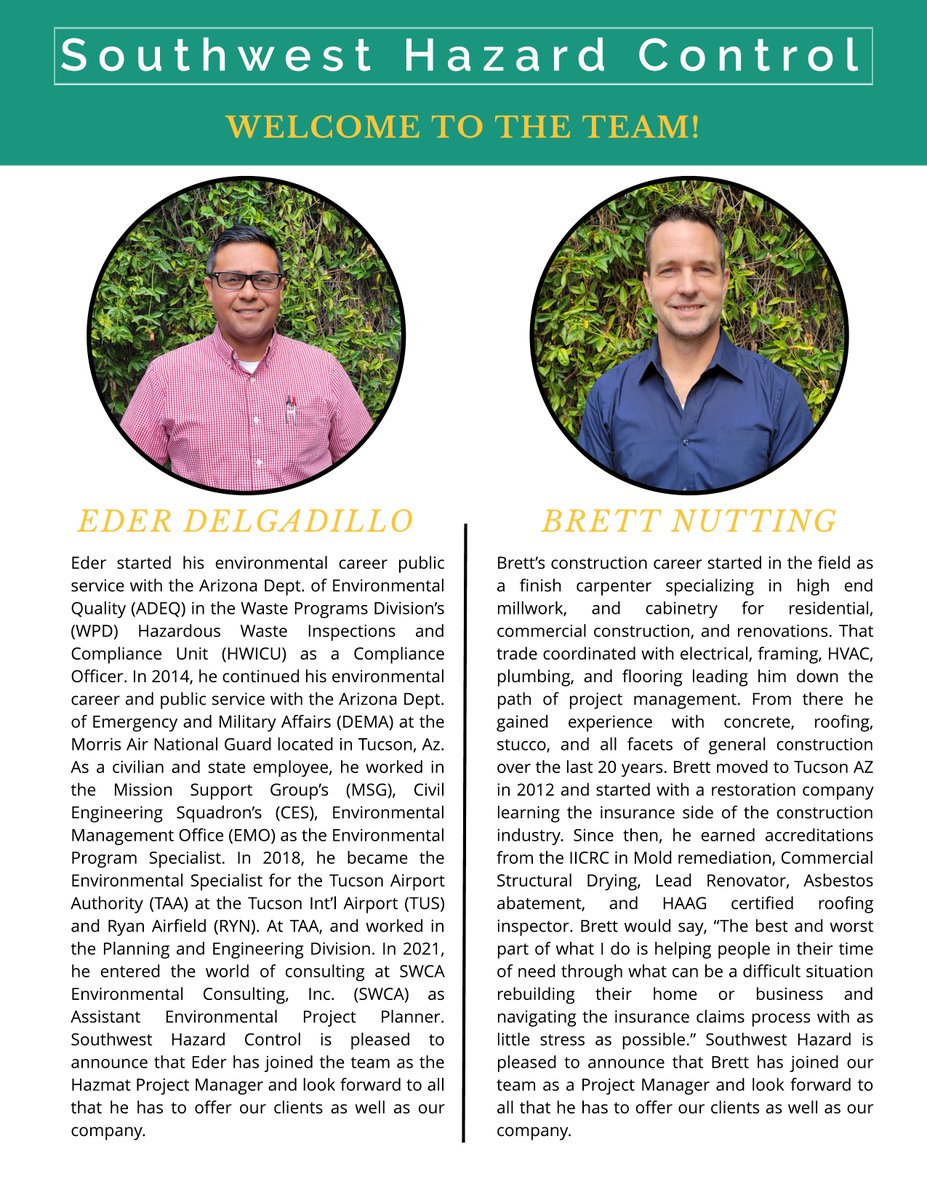 Southwest Hazard Control

WELCOME TO THE TEAM!

EDER DELGADILLO

Eder started his environmental career public service with the Arizona Dept. of Environmental Quality (ADEQ) in the Waste Programs Division's (WPD) Hazardous Waste Inspections and Compliance Unit (HWICU) as a Compliance Officer. In 2014, he continued his environmental career and public service with the Arizona Dept. of Emergency and Military Affairs (DEMA) at the Morris Air National Guard located in Tucson, Az. As a civilian and state employee, he worked in the Mission Support Group's (MSG), Civil Engineering Squadron's (CES), Environmental Management Office (EMO) as the Environmental Program Specialist. In 2018, he became the Environmental Specialist for the Tucson Airport Authority (TAA) at the Tucson Int'l Airport (TUS) and Ryan Airfield (RYN). At TAA, and worked in the Planning and Engineering Division. In 2021, he entered the world of consulting at SWCA Environmental Consulting, Inc. (SWCA) as Assistant Environmental Project Planner. Southwest Hazard Control is pleased to announce that Eder has joined the team as the Hazmat Project Manager and look forward to all that he has to offer our clients as well as our company.

BRETT NUTTING

Brett's construction career started in the field as a finish carpenter specializing in high end millwork, and cabinetry for residential, commercial construction, and renovations. That trade coordinated with electrical, framing, HVAC, plumbing, and flooring leading him down the path of project management. From there he gained experience with concrete, roofing, stucco, and all facets of general construction over the last 20 years. Brett moved to Tucson AZ in 2012 and started with a restoration company learning the insurance side of the construction industry. Since then, he earned accreditations from the IICRC in Mold remediation, Commercial Structural Drying, Lead Renovator, Asbestos abatement, and HAAG certified roofing inspector. Brett would say, "The best and worst part of what I do is helping people in their time of need through what can be a difficult situation rebuilding their home or business and navigating the insurance claims process with as little stress as possible." Southwest Hazard is pleased to announce that Brett has joined our team as a Project Manager and look forward to all that he has to offer our clients as well as our company.